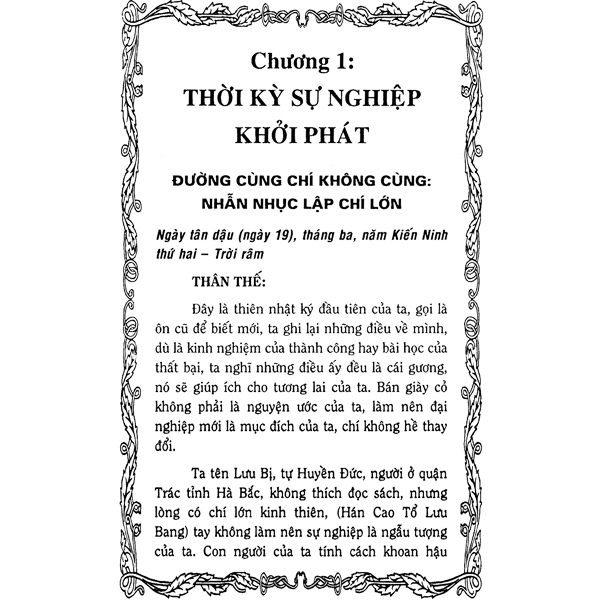 Chương 1:
THỜI KỲ SỰ NGHIỆP
KHỞI PHÁT

ĐƯỜNG CÙNG CHÍ KHÔNG CÙNG:
NHẪN NHỤC LẬP CHÍ LỚN

Ngày tân dậu (ngày 19), tháng ba, năm Kiến Ninh thứ hai – Trời râm

THÂN THẾ:

Đây là thiên nhật ký đầu tiên của ta, gọi là ôn cũ để biết mới, ta ghi lại những điều về mình, dù là kinh nghiệm của thành công hay bài học của thất bại, ta nghĩ những điều ấy đều là cái gương, nó sẽ giúp ích cho tương lai của ta. Bán giày cỏ không phải là nguyện ước của ta, làm nên đại nghiệp mới là mục đích của ta, chí không hề thay đổi.

Ta tên Lưu Bị, tự Huyền Đức, người ở quận Trác tỉnh Hà Bắc, không thích đọc sách, nhưng lòng có chí lớn kinh thiên, (Hán Cao Tổ Lưu Bang) tay không làm nên sự nghiệp là ngẫu tượng của ta. Con người của ta tính cách khoan hậu